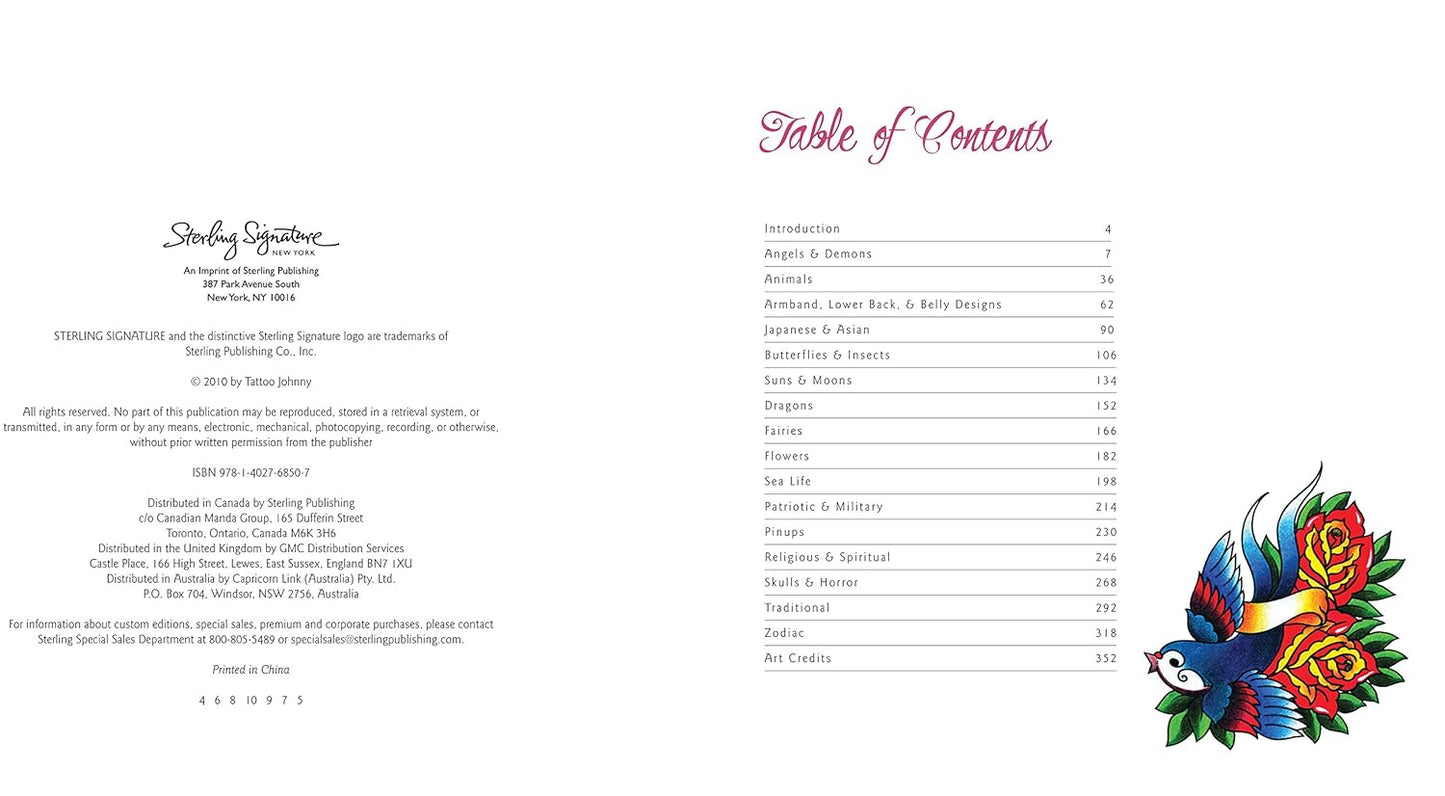 Sterling Signature
NEW YORK

An Imprint of Sterling Publishing
387 Park Avenue South
New York, NY 10016

STERLING SIGNATURE and the distinctive Sterling Signature logo are trademarks of Sterling Publishing Co., Inc.

© 2010 by Tattoo Johnny

All rights reserved. No part of this publication may be reproduced, stored in a retrieval system, or transmitted, in any form or by any means, electronic, mechanical, photocopying, recording, or otherwise, without prior written permission from the publisher

ISBN 978-1-4027-6850-7

Distributed in Canada by Sterling Publishing
c/o Canadian Manda Group, 165 Dufferin Street
Toronto, Ontario, Canada M6K 3H6
Distributed in the United Kingdom by GMC Distribution Services
Castle Place, 166 High Street, Lewes, East Sussex, England BN7 1XU
Distributed in Australia by Capricorn Link (Australia) Pty. Ltd.
P.O. Box 704, Windsor, NSW 2756, Australia

For information about custom editions, special sales, premium and corporate purchases, please contact Sterling Special Sales Department at 800-805-5489 or specialsales@sterlingpublishing.com.

Printed in China

4 6 8 10 9 7 5

Table of Contents

| | |
|---|---|
| Introduction | 4 |
| Angels & Demons | 7 |
| Animals | 36 |
| Armband, Lower Back, & Belly Designs | 62 |
| Japanese & Asian | 90 |
| Butterflies & Insects | 106 |
| Suns & Moons | 134 |
| Dragons | 152 |
| Fairies | 166 |
| Flowers | 182 |
| Sea Life | 198 |
| Patriotic & Military | 214 |
| Pinups | 230 |
| Religious & Spiritual | 246 |
| Skulls & Horror | 268 |
| Traditional | 292 |
| Zodiac | 318 |
| Art Credits | 352 |